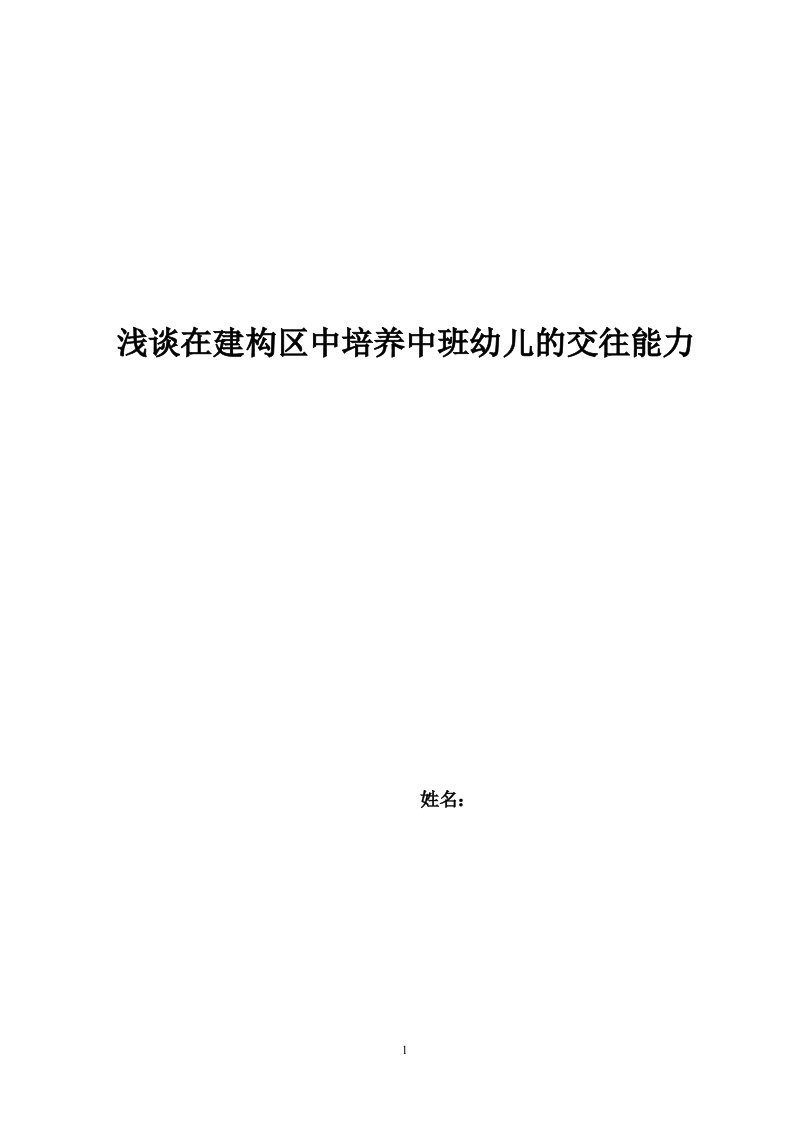 浅谈在建构区中培养中班幼儿的交往能力

姓名：

1